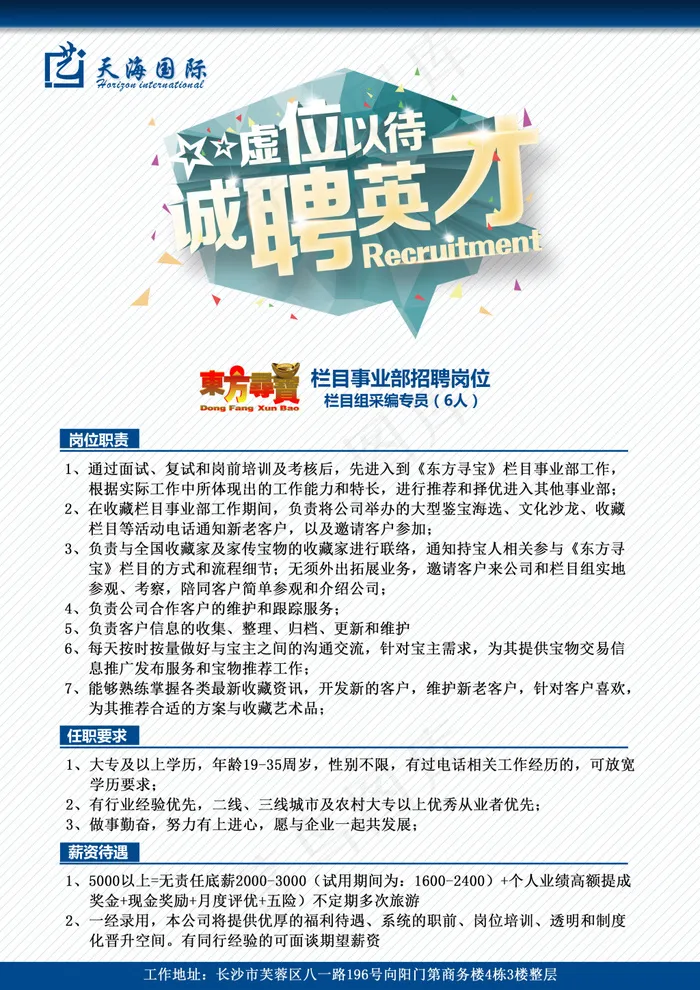 天海国际
Horizon international

虚位以待
诚聘英才
Recruitment

東方尋寶
Dong Fang Xun Bao

栏目事业部招聘岗位
栏目组采编专员（6人）

岗位职责

1、通过面试、复试和岗前培训及考核后，先进入到《东方寻宝》栏目事业部工作，根据实际工作中所体现出的工作能力和特长，进行推荐和择优进入其他事业部；
2、在收藏栏目事业部工作期间，负责将公司举办的大型鉴宝海选、文化沙龙、收藏栏目等活动电话通知新老客户，以及邀请客户参加；
3、负责与全国收藏家及家传宝物的收藏家进行联络，通知持宝人相关参与《东方寻宝》栏目的方式和流程细节；无须外出拓展业务，邀请客户来公司和栏目组实地参观、考察，陪同客户简单参观和介绍公司；
4、负责公司合作客户的维护和跟踪服务；
5、负责客户信息的收集、整理、归档、更新和维护
6、每天按时按量做好与宝主之间的沟通交流，针对宝主需求，为其提供宝物交易信息推广发布服务和宝物推荐工作；
7、能够熟练掌握各类最新收藏资讯，开发新的客户，维护新老客户，针对客户喜欢，为其推荐合适的方案与收藏艺术品；

任职要求

1、大专及以上学历，年龄19-35周岁，性别不限，有过电话相关工作经历的，可放宽学历要求；
2、有行业经验优先，二线、三线城市及农村大专以上优秀从业者优先；
3、做事勤奋，努力有上进心，愿与企业一起共发展；

薪资待遇

1、5000以上=无责任底薪2000-3000（试用期间为：1600-2400）+个人业绩高额提成奖金+现金奖励+月度评优+五险）不定期多次旅游
2、一经录用，本公司将提供优厚的福利待遇、系统的职前、岗位培训、透明和制度化晋升空间。有同行经验的可面谈期望薪资

工作地址：长沙市芙蓉区八一路196号向阳门第商务楼4栋3楼整层